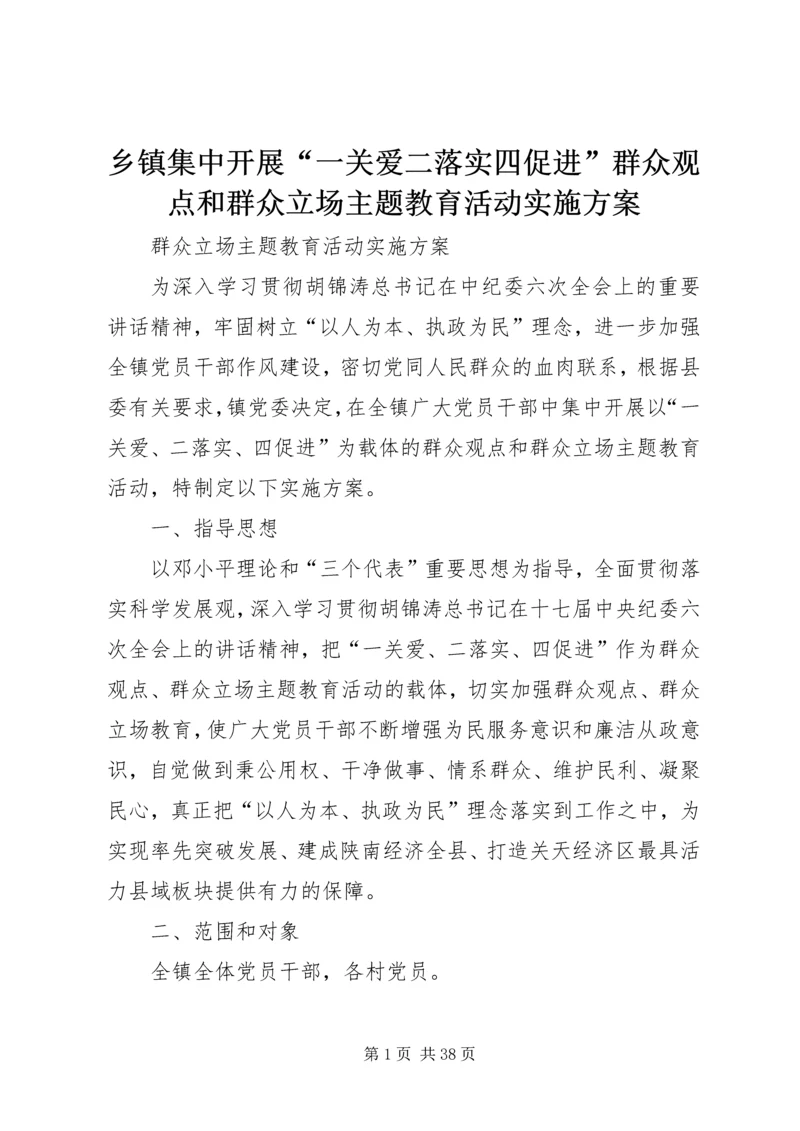 乡镇集中开展“一关爱二落实四促进”群众观点和群众立场主题教育活动实施方案

群众立场主题教育活动实施方案

为深入学习贯彻胡锦涛总书记在中纪委六次全会上的重要讲话精神，牢固树立“以人为本、执政为民”理念，进一步加强全镇党员干部作风建设，密切党同人民群众的血肉联系，根据县委有关要求，镇党委决定，在全镇广大党员干部中集中开展以“一关爱、二落实、四促进”为载体的群众观点和群众立场主题教育活动，特制定以下实施方案。

一、指导思想

以邓小平理论和“三个代表”重要思想为指导，全面贯彻落实科学发展观，深入学习贯彻胡锦涛总书记在十七届中央纪委六次全会上的讲话精神，把“一关爱、二落实、四促进”作为群众观点、群众立场主题教育活动的载体，切实加强群众观点、群众立场教育，使广大党员干部不断增强为民服务意识和廉洁从政意识，自觉做到秉公用权、干净做事、情系群众、维护民利、凝聚民心，真正把“以人为本、执政为民”理念落实到工作之中，为实现率先突破发展、建成陕南经济全县、打造关天经济区最具活力县域板块提供有力的保障。

二、范围和对象

全镇全体党员干部，各村党员。

第 1 页 共 38 页